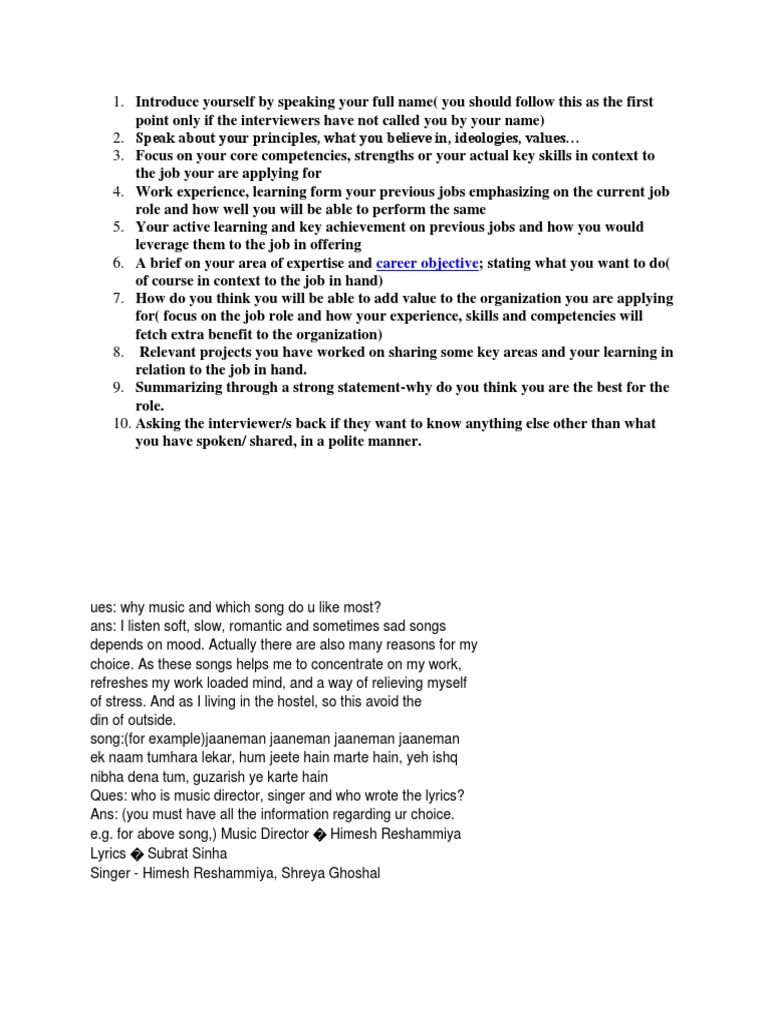 1. Introduce yourself by speaking your full name( you should follow this as the first point only if the interviewers have not called you by your name)
2. Speak about your principles, what you believe in, ideologies, values…
3. Focus on your core competencies, strengths or your actual key skills in context to the job your are applying for
4. Work experience, learning form your previous jobs emphasizing on the current job role and how well you will be able to perform the same
5. Your active learning and key achievement on previous jobs and how you would leverage them to the job in offering
6. A brief on your area of expertise and career objective; stating what you want to do( of course in context to the job in hand)
7. How do you think you will be able to add value to the organization you are applying for( focus on the job role and how your experience, skills and competencies will fetch extra benefit to the organization)
8. Relevant projects you have worked on sharing some key areas and your learning in relation to the job in hand.
9. Summarizing through a strong statement-why do you think you are the best for the role.
10. Asking the interviewer/s back if they want to know anything else other than what you have spoken/ shared, in a polite manner.

ues: why music and which song do u like most?
ans: I listen soft, slow, romantic and sometimes sad songs depends on mood. Actually there are also many reasons for my choice. As these songs helps me to concentrate on my work, refreshes my work loaded mind, and a way of relieving myself of stress. And as I living in the hostel, so this avoid the din of outside.
song:(for example)jaaneman jaaneman jaaneman jaaneman ek naam tumhara lekar, hum jeete hain marte hain, yeh ishq nibha dena tum, guzarish ye karte hain
Ques: who is music director, singer and who wrote the lyrics?
Ans: (you must have all the information regarding ur choice. e.g. for above song,) Music Director � Himesh Reshammiya
Lyrics � Subrat Sinha
Singer - Himesh Reshammiya, Shreya Ghoshal